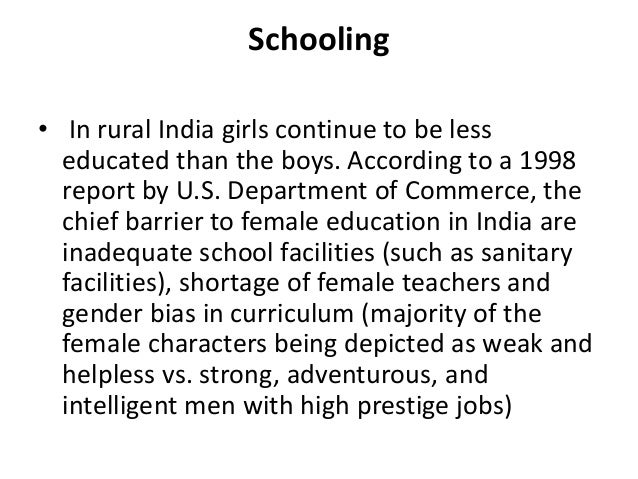 Schooling

• In rural India girls continue to be less educated than the boys. According to a 1998 report by U.S. Department of Commerce, the chief barrier to female education in India are inadequate school facilities (such as sanitary facilities), shortage of female teachers and gender bias in curriculum (majority of the female characters being depicted as weak and helpless vs. strong, adventurous, and intelligent men with high prestige jobs)